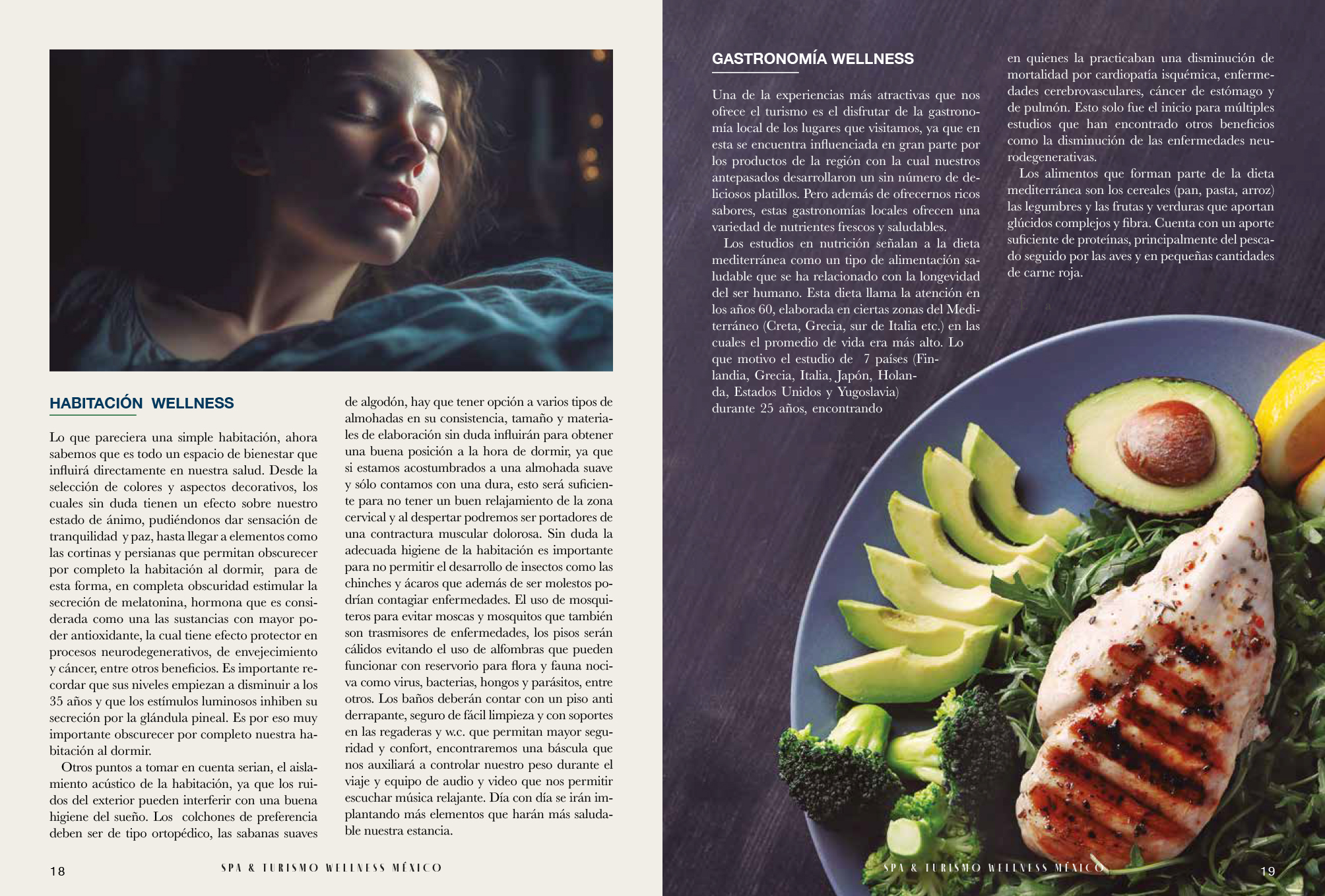 HABITACIÓN WELLNESS

Lo que pareciera una simple habitación, ahora sabemos que es todo un espacio de bienestar que influirá directamente en nuestra salud. Desde la selección de colores y aspectos decorativos, los cuales sin duda tienen un efecto sobre nuestro estado de ánimo, pudiéndonos dar sensación de tranquilidad y paz, hasta llegar a elementos como las cortinas y persianas que permitan obscurecer por completo la habitación al dormir, para de esta forma, en completa obscuridad estimular la secreción de melatonina, hormona que es considerada como una las sustancias con mayor poder antioxidante, la cual tiene efecto protector en procesos neurodegenerativos, de envejecimiento y cáncer, entre otros beneficios. Es importante recordar que sus niveles empiezan a disminuir a los 35 años y que los estímulos luminosos inhiben su secreción por la glándula pineal. Es por eso muy importante obscurecer por completo nuestra habitación al dormir.

Otros puntos a tomar en cuenta serian, el aislamiento acústico de la habitación, ya que los ruidos del exterior pueden interferir con una buena higiene del sueño. Los colchones de preferencia deben ser de tipo ortopédico, las sabanas suaves de algodón, hay que tener opción a varios tipos de almohadas en su consistencia, tamaño y materiales de elaboración sin duda influirán para obtener una buena posición a la hora de dormir, ya que si estamos acostumbrados a una almohada suave y sólo contamos con una dura, esto será suficiente para no tener un buen relajamiento de la zona cervical y al despertar podremos ser portadores de una contractura muscular dolorosa. Sin duda la adecuada higiene de la habitación es importante para no permitir el desarrollo de insectos como las chinches y ácaros que además de ser molestos podrían contagiar enfermedades. El uso de mosquiteros para evitar moscas y mosquitos que también son trasmisores de enfermedades, los pisos serán cálidos evitando el uso de alfombras que pueden funcionar con reservorio para flora y fauna nociva como virus, bacterias, hongos y parásitos, entre otros. Los baños deberán contar con un piso anti derrapante, seguro de fácil limpieza y con soportes en las regaderas y w.c. que permitan mayor seguridad y confort, encontraremos una báscula que nos auxiliará a controlar nuestro peso durante el viaje y equipo de audio y video que nos permitir escuchar música relajante. Día con día se irán implantando más elementos que harán más saludable nuestra estancia.

18 SPA & TURISMO WELLNESS MÉXICO

GASTRONOMÍA WELLNESS

Una de la experiencias más atractivas que nos ofrece el turismo es el disfrutar de la gastronomía local de los lugares que visitamos, ya que en esta se encuentra influenciada en gran parte por los productos de la región con la cual nuestros antepasados desarrollaron un sin número de deliciosos platillos. Pero además de ofrecernos ricos sabores, estas gastronomías locales ofrecen una variedad de nutrientes frescos y saludables.

Los estudios en nutrición señalan a la dieta mediterránea como un tipo de alimentación saludable que se ha relacionado con la longevidad del ser humano. Esta dieta llama la atención en los años 60, elaborada en ciertas zonas del Mediterráneo (Creta, Grecia, sur de Italia etc.) en las cuales el promedio de vida era más alto. Lo que motivo el estudio de 7 países (Finlandia, Grecia, Italia, Japón, Holanda, Estados Unidos y Yugoslavia) durante 25 años, encontrando en quienes la practicaban una disminución de mortalidad por cardiopatía isquémica, enfermedades cerebrovasculares, cáncer de estómago y de pulmón. Esto solo fue el inicio para múltiples estudios que han encontrado otros beneficios como la disminución de las enfermedades neurodegenerativas.

Los alimentos que forman parte de la dieta mediterránea son los cereales (pan, pasta, arroz) las legumbres y las frutas y verduras que aportan glúcidos complejos y fibra. Cuenta con un aporte suficiente de proteínas, principalmente del pescado seguido por las aves y en pequeñas cantidades de carne roja.

SPA & TURISMO WELLNESS MÉXICO 19